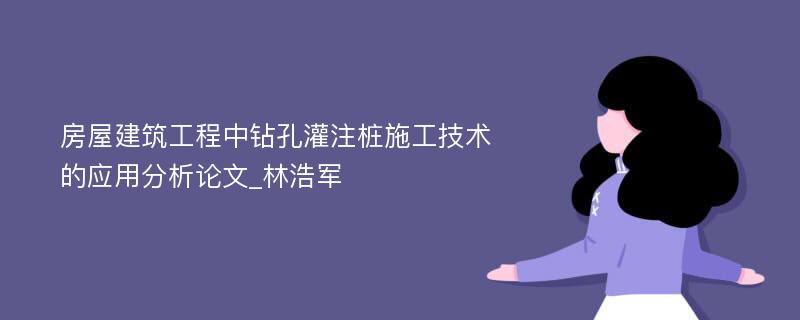 房屋建筑工程中钻孔灌注桩施工技术的应用分析论文_林浩军